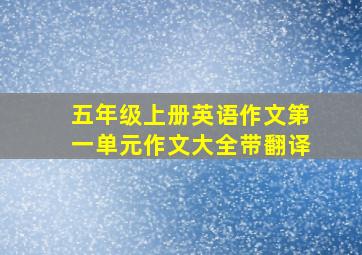 五年级上册英语作文第一单元作文大全带翻译